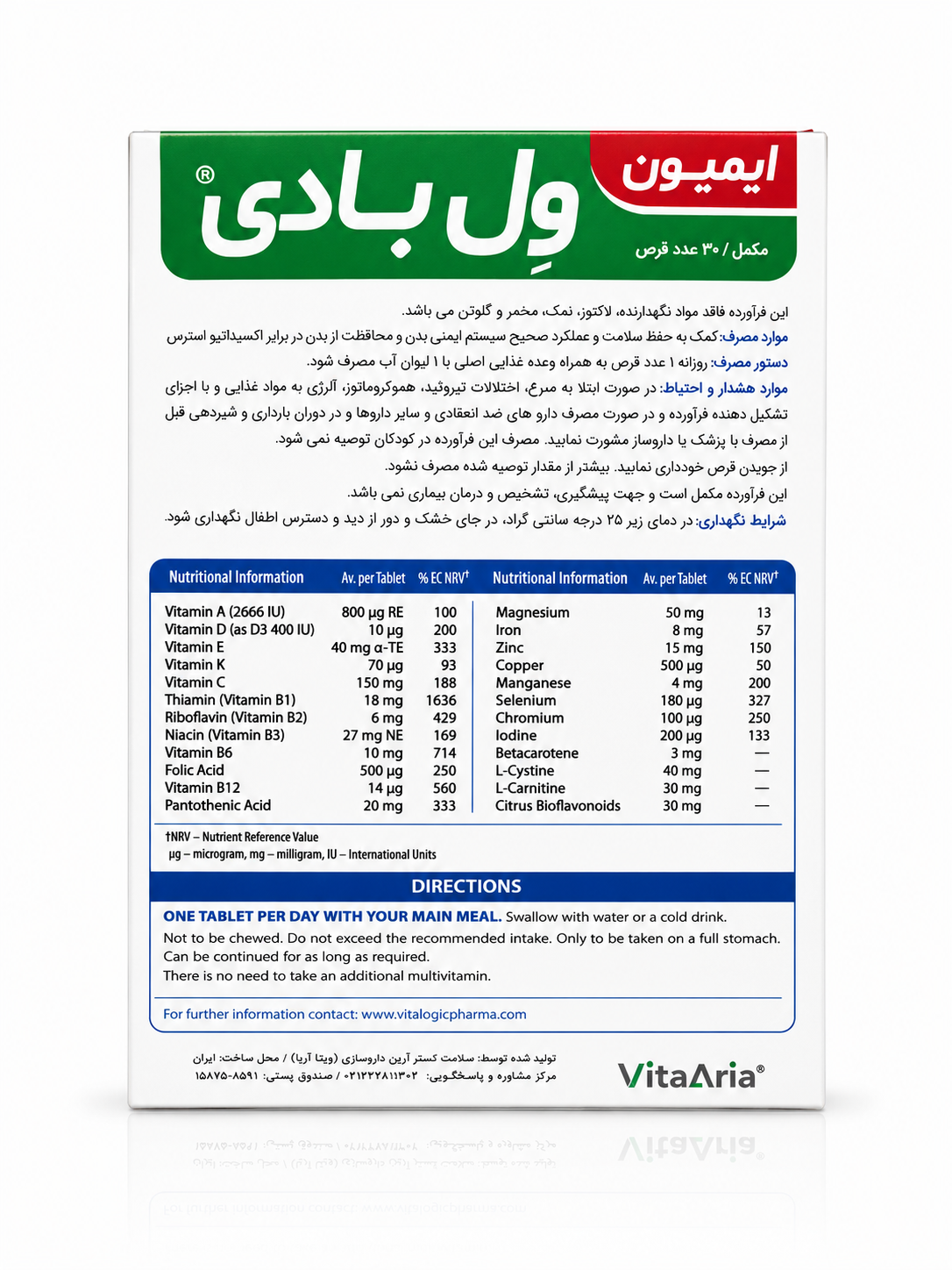 ایمیون
وِل بادی®
مکمل / ۳۰ عدد قرص

این فرآورده فاقد مواد نگهدارنده، لاکتوز، نمک، مخمر و گلوتن می باشد.
موارد مصرف: کمک به حفظ سلامت و عملکرد صحیح سیستم ایمنی بدن و محافظت از بدن در برابر اکسیداتیو استرس
دستور مصرف: روزانه ۱ عدد قرص به همراه وعده غذایی اصلی با ۱ لیوان آب مصرف شود.
موارد هشدار و احتیاط: در صورت ابتلا به صرع، اختلالات تیروئید، هموکروماتوز، آلرژی به مواد غذایی و با اجزای تشکیل دهنده فرآورده و در صورت مصرف دارو های ضد انعقادی و سایر داروها و در دوران بارداری و شیردهی قبل از مصرف با پزشک یا داروساز مشورت نمایید. مصرف این فرآورده در کودکان توصیه نمی شود.
از جویدن قرص خودداری نمایید. بیشتر از مقدار توصیه شده مصرف نشود.
این فرآورده مکمل است و جهت پیشگیری، تشخیص و درمان بیماری نمی باشد.
شرایط نگهداری: در دمای زیر ۲۵ درجه سانتی گراد، در جای خشک و دور از دید و دسترس اطفال نگهداری شود.

| Nutritional Information | Av. per Tablet | % EC NRV† |
|---|---|---|
| Vitamin A (2666 IU) | 800 µg RE | 100 |
| Vitamin D (as D3 400 IU) | 10 µg | 200 |
| Vitamin E | 40 mg α-TE | 333 |
| Vitamin K | 70 µg | 93 |
| Vitamin C | 150 mg | 188 |
| Thiamin (Vitamin B1) | 18 mg | 1636 |
| Riboflavin (Vitamin B2) | 6 mg | 429 |
| Niacin (Vitamin B3) | 27 mg NE | 169 |
| Vitamin B6 | 10 mg | 714 |
| Folic Acid | 500 µg | 250 |
| Vitamin B12 | 14 µg | 560 |
| Pantothenic Acid | 20 mg | 333 |

| Nutritional Information | Av. per Tablet | % EC NRV† |
|---|---|---|
| Magnesium | 50 mg | 13 |
| Iron | 8 mg | 57 |
| Zinc | 15 mg | 150 |
| Copper | 500 µg | 50 |
| Manganese | 4 mg | 200 |
| Selenium | 180 µg | 327 |
| Chromium | 100 µg | 250 |
| Iodine | 200 µg | 133 |
| Betacarotene | 3 mg | — |
| L-Cystine | 40 mg | — |
| L-Carnitine | 30 mg | — |
| Citrus Bioflavonoids | 30 mg | — |

†NRV – Nutrient Reference Value
µg – microgram, mg – milligram, IU – International Units

DIRECTIONS
ONE TABLET PER DAY WITH YOUR MAIN MEAL. Swallow with water or a cold drink.
Not to be chewed. Do not exceed the recommended intake. Only to be taken on a full stomach. Can be continued for as long as required.
There is no need to take an additional multivitamin.

For further information contact: www.vitalogicpharma.com

تولید شده توسط: سلامت گستر آرین داروسازی (ویتا آریا) / محل ساخت: ایران
مرکز مشاوره و پاسخگویی: ۰۲۱۲۲۲۸۱۱۳۰۲ / صندوق پستی: ۸۵۹۱-۱۵۸۷۵

VitaAria®